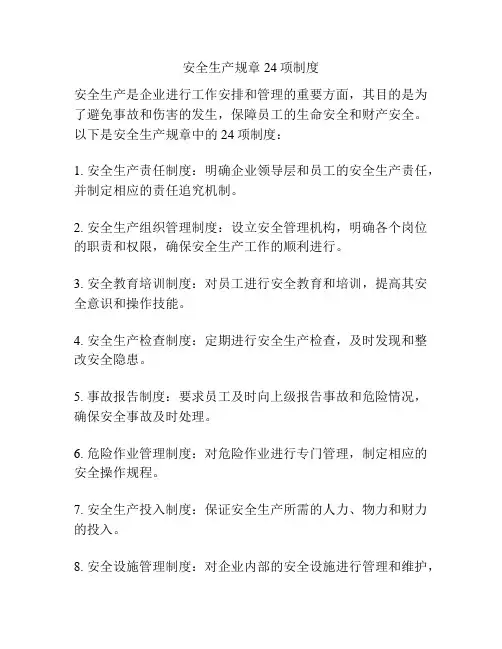 安全生产规章 24 项制度

安全生产是企业进行工作安排和管理的重要方面，其目的是为了避免事故和伤害的发生，保障员工的生命安全和财产安全。以下是安全生产规章中的 24 项制度：

1. 安全生产责任制度：明确企业领导层和员工的安全生产责任，并制定相应的责任追究机制。

2. 安全生产组织管理制度：设立安全管理机构，明确各个岗位的职责和权限，确保安全生产工作的顺利进行。

3. 安全教育培训制度：对员工进行安全教育和培训，提高其安全意识和操作技能。

4. 安全生产检查制度：定期进行安全生产检查，及时发现和整改安全隐患。

5. 事故报告制度：要求员工及时向上级报告事故和危险情况，确保安全事故及时处理。

6. 危险作业管理制度：对危险作业进行专门管理，制定相应的安全操作规程。

7. 安全生产投入制度：保证安全生产所需的人力、物力和财力的投入。

8. 安全设施管理制度：对企业内部的安全设施进行管理和维护，